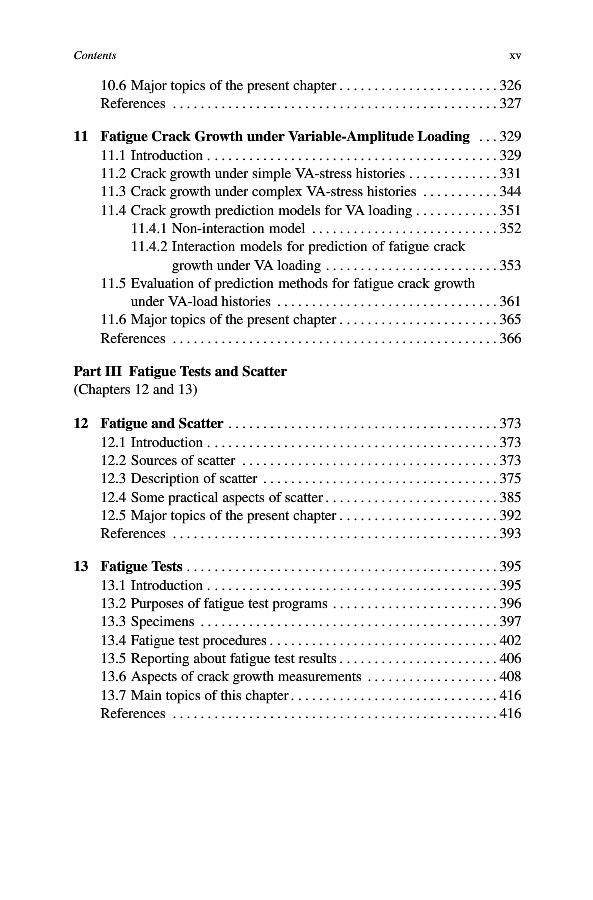 Contents xv

10.6 Major topics of the present chapter . . . . . . . . . . . . . . . . . . . . . . . 326
References . . . . . . . . . . . . . . . . . . . . . . . . . . . . . . . . . . . . . . . . . . . . . . 327

11 Fatigue Crack Growth under Variable-Amplitude Loading . . . 329
11.1 Introduction . . . . . . . . . . . . . . . . . . . . . . . . . . . . . . . . . . . . . . . . . . 329
11.2 Crack growth under simple VA-stress histories . . . . . . . . . . . . . 331
11.3 Crack growth under complex VA-stress histories . . . . . . . . . . . 344
11.4 Crack growth prediction models for VA loading . . . . . . . . . . . . 351
11.4.1 Non-interaction model . . . . . . . . . . . . . . . . . . . . . . . . . . . 352
11.4.2 Interaction models for prediction of fatigue crack growth under VA loading . . . . . . . . . . . . . . . . . . . . . . . . . 353
11.5 Evaluation of prediction methods for fatigue crack growth under VA-load histories . . . . . . . . . . . . . . . . . . . . . . . . . . . . . . . . 361
11.6 Major topics of the present chapter . . . . . . . . . . . . . . . . . . . . . . . 365
References . . . . . . . . . . . . . . . . . . . . . . . . . . . . . . . . . . . . . . . . . . . . . . 366

Part III Fatigue Tests and Scatter
(Chapters 12 and 13)

12 Fatigue and Scatter . . . . . . . . . . . . . . . . . . . . . . . . . . . . . . . . . . . . . . . 373
12.1 Introduction . . . . . . . . . . . . . . . . . . . . . . . . . . . . . . . . . . . . . . . . . . 373
12.2 Sources of scatter . . . . . . . . . . . . . . . . . . . . . . . . . . . . . . . . . . . . . 373
12.3 Description of scatter . . . . . . . . . . . . . . . . . . . . . . . . . . . . . . . . . . 375
12.4 Some practical aspects of scatter . . . . . . . . . . . . . . . . . . . . . . . . . 385
12.5 Major topics of the present chapter . . . . . . . . . . . . . . . . . . . . . . . 392
References . . . . . . . . . . . . . . . . . . . . . . . . . . . . . . . . . . . . . . . . . . . . . . 393

13 Fatigue Tests . . . . . . . . . . . . . . . . . . . . . . . . . . . . . . . . . . . . . . . . . . . . . 395
13.1 Introduction . . . . . . . . . . . . . . . . . . . . . . . . . . . . . . . . . . . . . . . . . . 395
13.2 Purposes of fatigue test programs . . . . . . . . . . . . . . . . . . . . . . . . 396
13.3 Specimens . . . . . . . . . . . . . . . . . . . . . . . . . . . . . . . . . . . . . . . . . . . 397
13.4 Fatigue test procedures . . . . . . . . . . . . . . . . . . . . . . . . . . . . . . . . . 402
13.5 Reporting about fatigue test results . . . . . . . . . . . . . . . . . . . . . . . 406
13.6 Aspects of crack growth measurements . . . . . . . . . . . . . . . . . . . 408
13.7 Main topics of this chapter . . . . . . . . . . . . . . . . . . . . . . . . . . . . . . 416
References . . . . . . . . . . . . . . . . . . . . . . . . . . . . . . . . . . . . . . . . . . . . . . 416